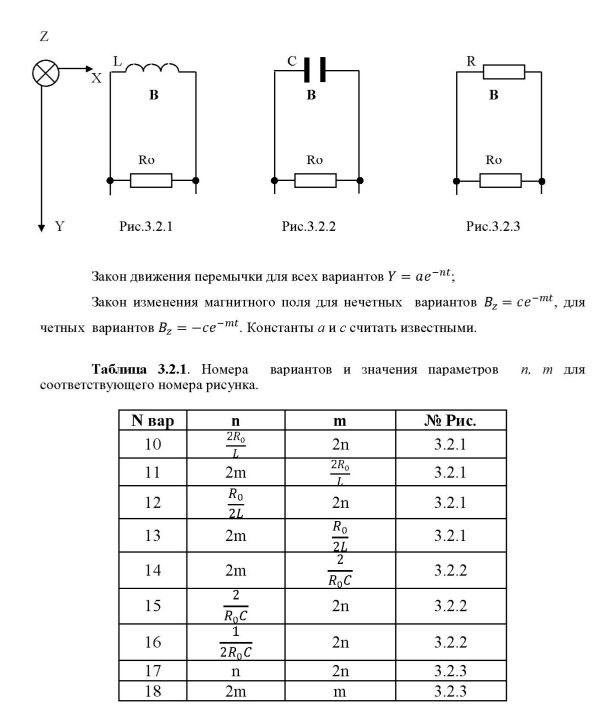 Z

X

Y

L

B

Ro

Рис.3.2.1

C

B

Ro

Рис.3.2.2

R

B

Ro

Рис.3.2.3

Закон движения перемычки для всех вариантов $Y = ae^{-nt}$;

Закон изменения магнитного поля для нечетных вариантов $B_z = ce^{-mt}$, для четных вариантов $B_z = -ce^{-mt}$. Константы $a$ и $c$ считать известными.

**Таблица 3.2.1**. Номера вариантов и значения параметров $n$, $m$ для соответствующего номера рисунка.

| N вар | n | m | № Рис. |
|---|---|---|---|
| 10 | $\frac{2R_0}{L}$ | 2n | 3.2.1 |
| 11 | 2m | $\frac{2R_0}{L}$ | 3.2.1 |
| 12 | $\frac{R_0}{2L}$ | 2n | 3.2.1 |
| 13 | 2m | $\frac{R_0}{2L}$ | 3.2.1 |
| 14 | 2m | $\frac{2}{R_0C}$ | 3.2.2 |
| 15 | $\frac{2}{R_0C}$ | 2n | 3.2.2 |
| 16 | $\frac{1}{2R_0C}$ | 2n | 3.2.2 |
| 17 | n | 2n | 3.2.3 |
| 18 | 2m | m | 3.2.3 |